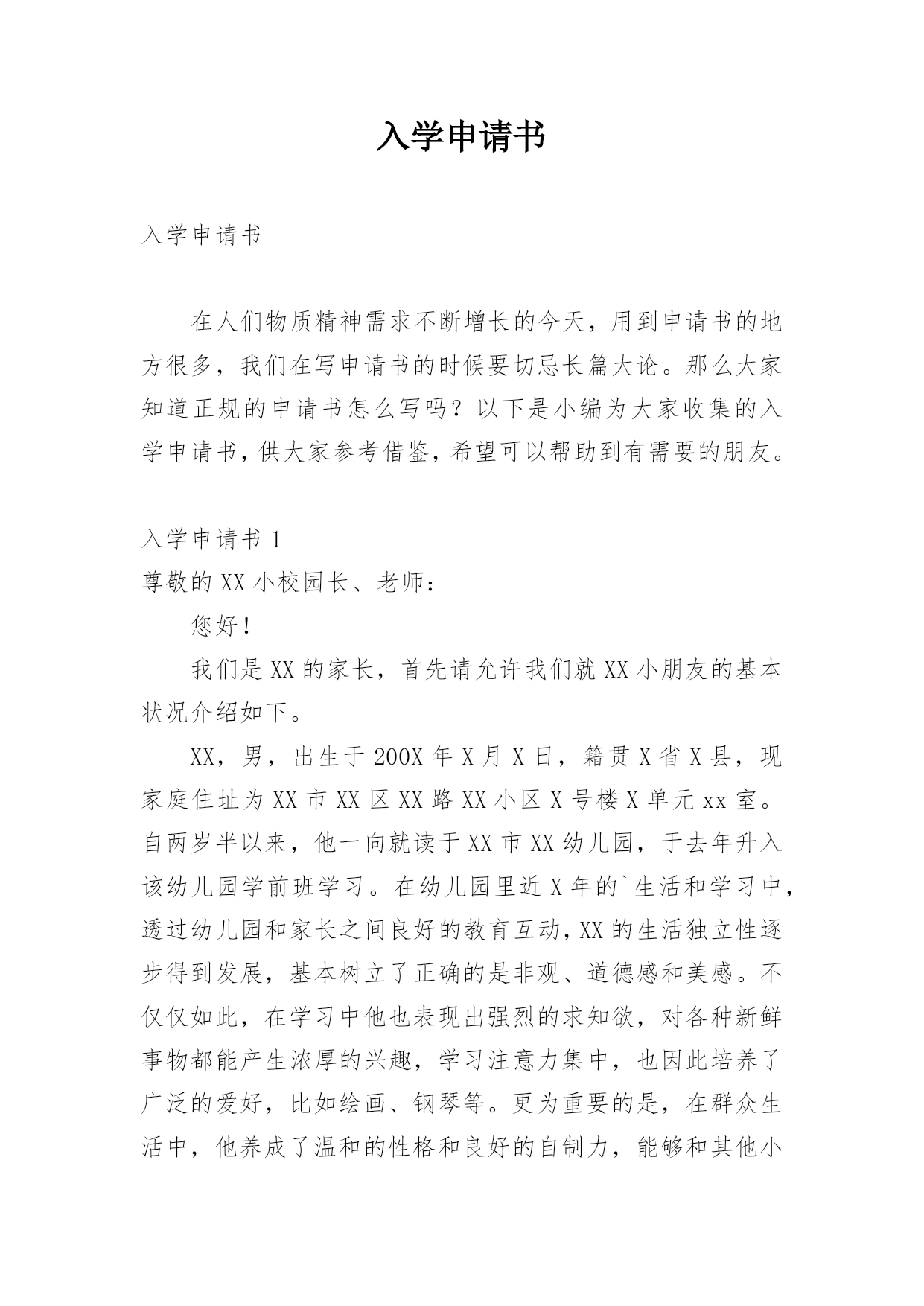 入学申请书

入学申请书

在人们物质精神需求不断增长的今天，用到申请书的地方很多，我们在写申请书的时候要切忌长篇大论。那么大家知道正规的申请书怎么写吗？以下是小编为大家收集的入学申请书，供大家参考借鉴，希望可以帮助到有需要的朋友。

入学申请书 1
尊敬的 XX 小校园长、老师：

您好！

我们是 XX 的家长，首先请允许我们就 XX 小朋友的基本状况介绍如下。

XX，男，出生于 200X 年 X 月 X 日，籍贯 X 省 X 县，现家庭住址为 XX 市 XX 区 XX 路 XX 小区 X 号楼 X 单元 xx 室。自两岁半以来，他一向就读于 XX 市 XX 幼儿园，于去年升入该幼儿园学前班学习。在幼儿园里近 X 年的`生活和学习中，透过幼儿园和家长之间良好的教育互动，XX 的生活独立性逐步得到发展，基本树立了正确的是非观、道德感和美感。不仅仅如此，在学习中他也表现出强烈的求知欲，对各种新鲜事物都能产生浓厚的兴趣，学习注意力集中，也因此培养了广泛的爱好，比如绘画、钢琴等。更为重要的是，在群众生活中，他养成了温和的性格和良好的自制力，能够和其他小